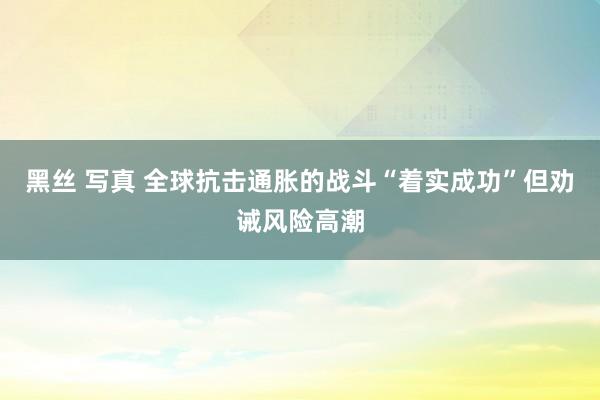 黑丝 写真 全球抗击通胀的战斗“着实成功”但劝诫风险高潮